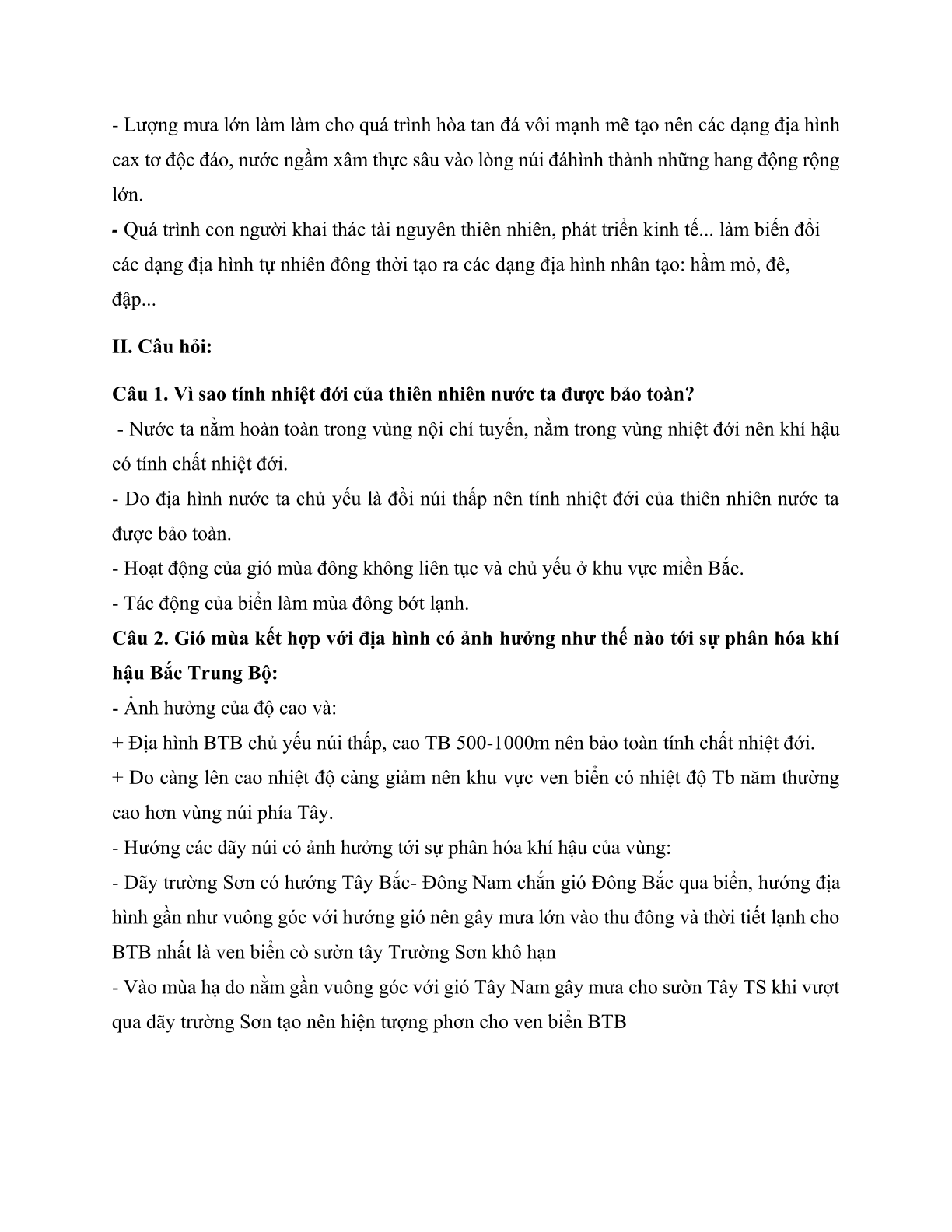 - Lượng mưa lớn làm làm cho quá trình hòa tan đá vôi mạnh mẽ tạo nên các dạng địa hình cax tơ độc đáo, nước ngầm xâm thực sâu vào lòng núi đáhình thành những hang động rộng lớn.

- Quá trình con người khai thác tài nguyên thiên nhiên, phát triển kinh tế... làm biến đổi các dạng địa hình tự nhiên đông thời tạo ra các dạng địa hình nhân tạo: hầm mỏ, đê, đập...

II. Câu hỏi:

Câu 1. Vì sao tính nhiệt đới của thiên nhiên nước ta được bảo toàn?

- Nước ta nằm hoàn toàn trong vùng nội chí tuyến, nằm trong vùng nhiệt đới nên khí hậu có tính chất nhiệt đới.

- Do địa hình nước ta chủ yếu là đồi núi thấp nên tính nhiệt đới của thiên nhiên nước ta được bảo toàn.

- Hoạt động của gió mùa đông không liên tục và chủ yếu ở khu vực miền Bắc.

- Tác động của biển làm mùa đông bớt lạnh.

Câu 2. Gió mùa kết hợp với địa hình có ảnh hưởng như thế nào tới sự phân hóa khí hậu Bắc Trung Bộ:

- Ảnh hưởng của độ cao và:

+ Địa hình BTB chủ yếu núi thấp, cao TB 500-1000m nên bảo toàn tính chất nhiệt đới.

+ Do càng lên cao nhiệt độ càng giảm nên khu vực ven biển có nhiệt độ Tb năm thường cao hơn vùng núi phía Tây.

- Hướng các dãy núi có ảnh hưởng tới sự phân hóa khí hậu của vùng:

- Dãy trường Sơn có hướng Tây Bắc- Đông Nam chắn gió Đông Bắc qua biển, hướng địa hình gần như vuông góc với hướng gió nên gây mưa lớn vào thu đông và thời tiết lạnh cho BTB nhất là ven biển cò sườn tây Trường Sơn khô hạn

- Vào mùa hạ do nằm gần vuông góc với gió Tây Nam gây mưa cho sườn Tây TS khi vượt qua dãy trường Sơn tạo nên hiện tượng phơn cho ven biển BTB